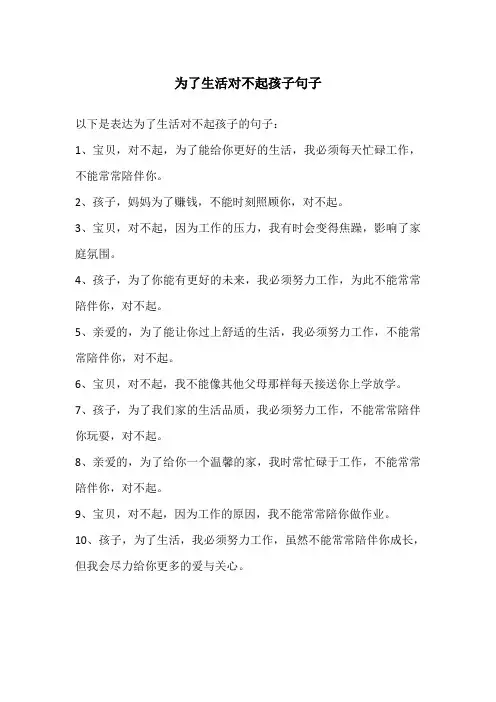 为了生活对不起孩子句子

以下是表达为了生活对不起孩子的句子：

1、宝贝，对不起，为了能给你更好的生活，我必须每天忙碌工作，不能常常陪伴你。

2、孩子，妈妈为了赚钱，不能时刻照顾你，对不起。

3、宝贝，对不起，因为工作的压力，我有时会变得焦躁，影响了家庭氛围。

4、孩子，为了你能有更好的未来，我必须努力工作，为此不能常常陪伴你，对不起。

5、亲爱的，为了能让你过上舒适的生活，我必须努力工作，不能常常陪伴你，对不起。

6、宝贝，对不起，我不能像其他父母那样每天接送你上学放学。

7、孩子，为了我们家的生活品质，我必须努力工作，不能常常陪伴你玩耍，对不起。

8、亲爱的，为了给你一个温馨的家，我时常忙碌于工作，不能常常陪伴你，对不起。

9、宝贝，对不起，因为工作的原因，我不能常常陪你做作业。

10、孩子，为了生活，我必须努力工作，虽然不能常常陪伴你成长，但我会尽力给你更多的爱与关心。